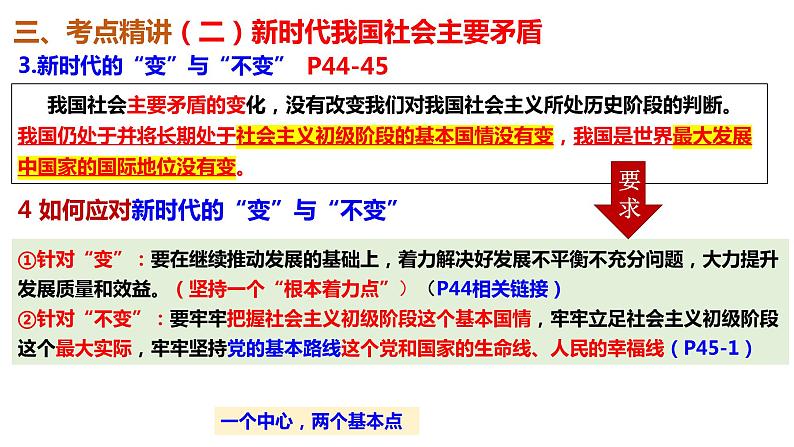 三、考点精讲（二）新时代我国社会主要矛盾

3.新时代的“变”与“不变” P44-45

我国社会主要矛盾的变化，没有改变我们对我国社会主义所处历史阶段的判断。我国仍处于并将长期处于社会主义初级阶段的基本国情没有变，我国是世界最大发展中国家的国际地位没有变。

要求

4 如何应对新时代的“变”与“不变”

①针对“变”：要在继续推动发展的基础上，着力解决好发展不平衡不充分问题，大力提升发展质量和效益。（坚持一个“根本着力点”）（P44相关链接）
②针对“不变”：要牢牢把握社会主义初级阶段这个基本国情，牢牢立足社会主义初级阶段这个最大实际，牢牢坚持党的基本路线这个党和国家的生命线、人民的幸福线（P45-1）

一个中心，两个基本点